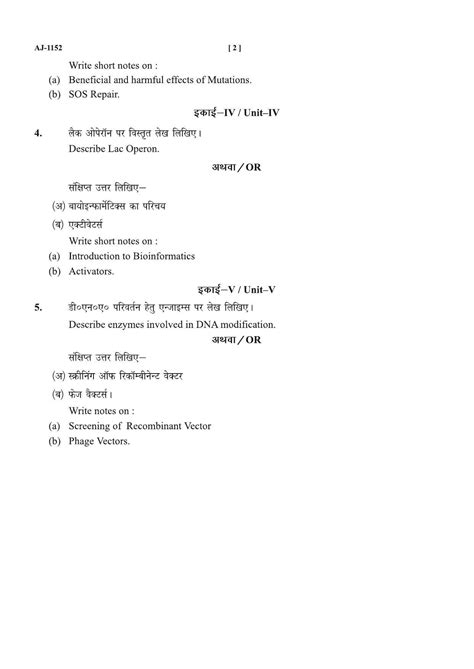 AJ-1152 [ 2 ]

Write short notes on :

(a) Beneficial and harmful effects of Mutations.

(b) SOS Repair.

इकाई–IV / Unit–IV

4. लैक ओपेरॉन पर विस्तृत लेख लिखिए।

Describe Lac Operon.

अथवा / OR

संक्षिप्त उत्तर लिखिए–

(अ) बायोइन्फार्मेटिक्स का परिचय

(ब) एक्टीवेटर्स

Write short notes on :

(a) Introduction to Bioinformatics

(b) Activators.

इकाई–V / Unit–V

5. डी०एन०ए० परिवर्तन हेतु एन्जाइम्स पर लेख लिखिए।

Describe enzymes involved in DNA modification.

अथवा / OR

संक्षिप्त उत्तर लिखिए–

(अ) स्क्रीनिंग ऑफ रिकॉम्बीनेन्ट वेक्टर

(ब) फेज वैक्टर्स।

Write notes on :

(a) Screening of Recombinant Vector

(b) Phage Vectors.